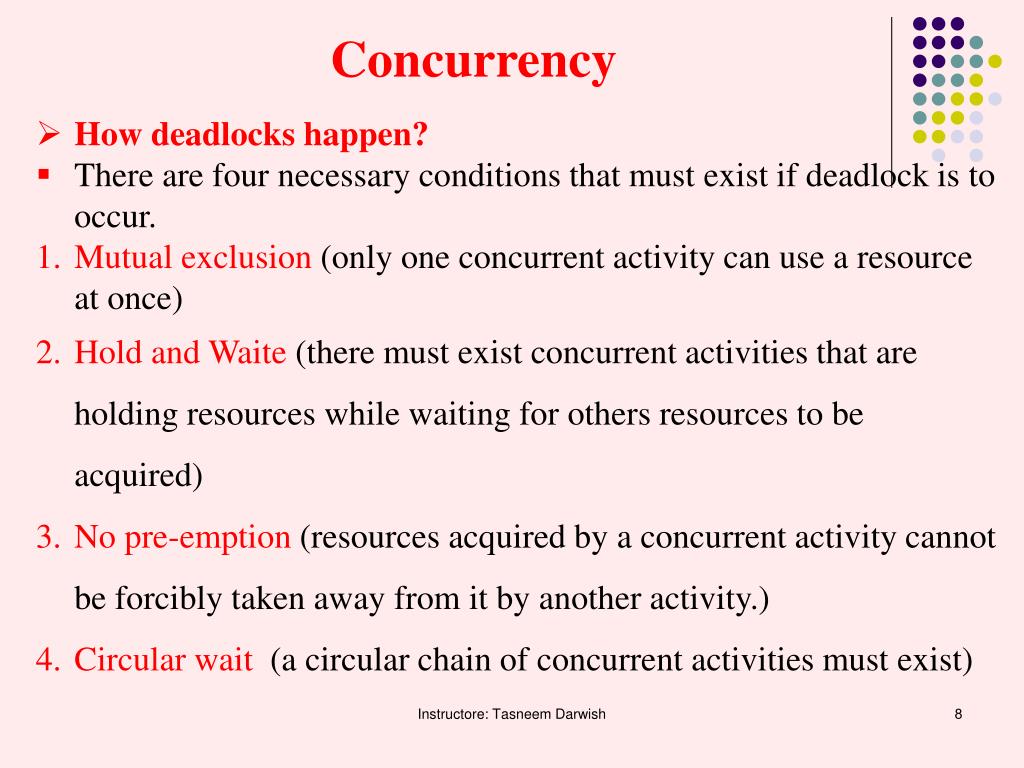 Concurrency

➢ How deadlocks happen?

▪ There are four necessary conditions that must exist if deadlock is to occur.

1. Mutual exclusion (only one concurrent activity can use a resource at once)

2. Hold and Waite (there must exist concurrent activities that are holding resources while waiting for others resources to be acquired)

3. No pre-emption (resources acquired by a concurrent activity cannot be forcibly taken away from it by another activity.)

4. Circular wait (a circular chain of concurrent activities must exist)

Instructore: Tasneem Darwish

8